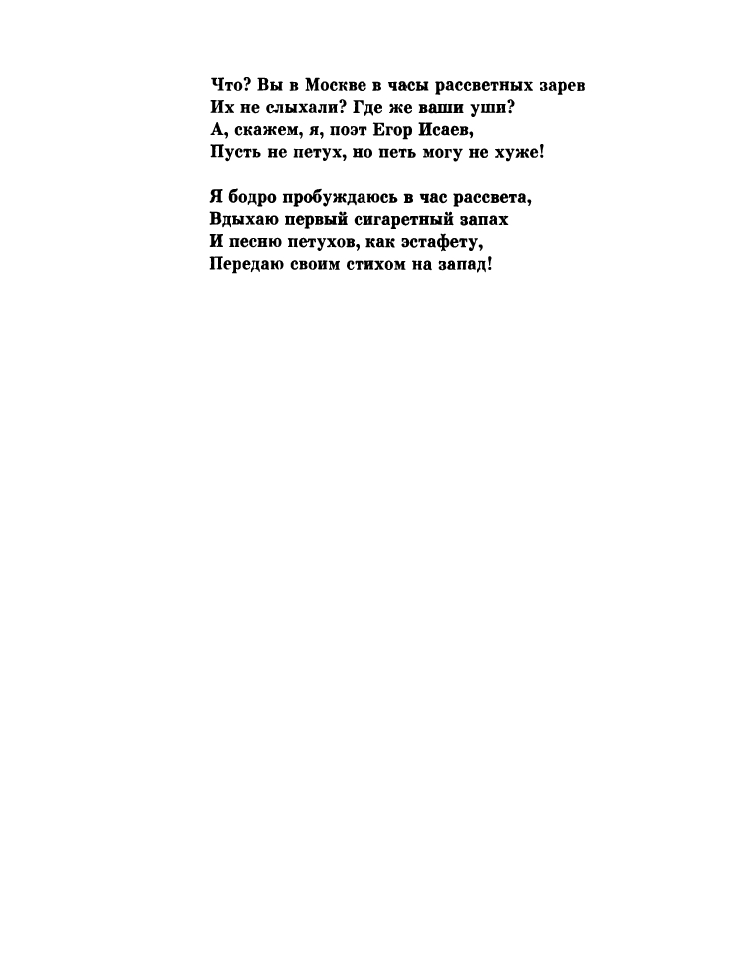 Что? Вы в Москве в часы рассветных зарев
Их не слыхали? Где же ваши уши?
А, скажем, я, поэт Егор Исаев,
Пусть не петух, но петь могу не хуже!

Я бодро пробуждаюсь в час рассвета,
Вдыхаю первый сигаретный запах
И песню петухов, как эстафету,
Передаю своим стихом на запад!